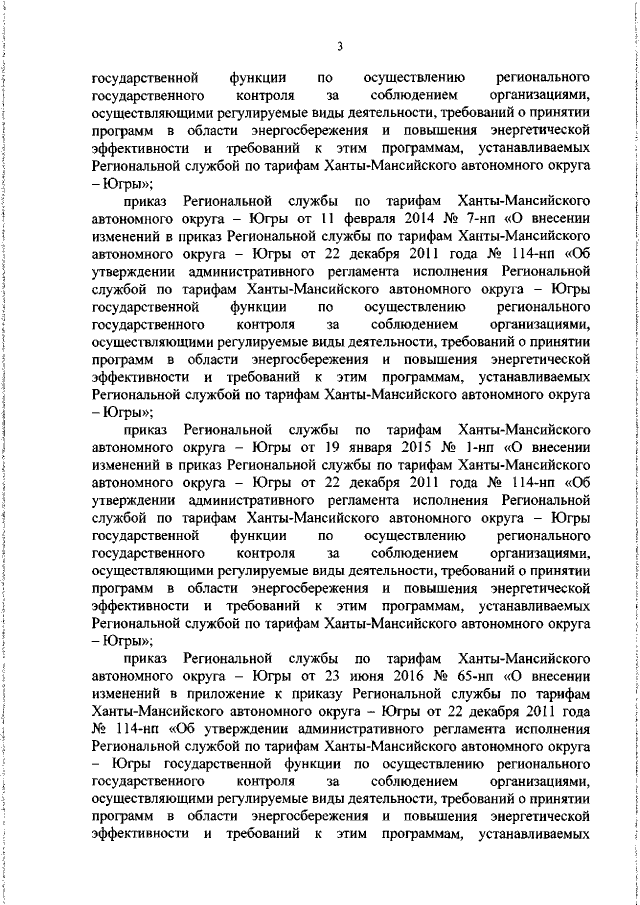 3

государственной функции по осуществлению регионального государственного контроля за соблюдением организациями, осуществляющими регулируемые виды деятельности, требований о принятии программ в области энергосбережения и повышения энергетической эффективности и требований к этим программам, устанавливаемых Региональной службой по тарифам Ханты-Мансийского автономного округа – Югры»;

приказ Региональной службы по тарифам Ханты-Мансийского автономного округа – Югры от 11 февраля 2014 № 7-нп «О внесении изменений в приказ Региональной службы по тарифам Ханты-Мансийского автономного округа – Югры от 22 декабря 2011 года № 114-нп «Об утверждении административного регламента исполнения Региональной службой по тарифам Ханты-Мансийского автономного округа – Югры государственной функции по осуществлению регионального государственного контроля за соблюдением организациями, осуществляющими регулируемые виды деятельности, требований о принятии программ в области энергосбережения и повышения энергетической эффективности и требований к этим программам, устанавливаемых Региональной службой по тарифам Ханты-Мансийского автономного округа – Югры»;

приказ Региональной службы по тарифам Ханты-Мансийского автономного округа – Югры от 19 января 2015 № 1-нп «О внесении изменений в приказ Региональной службы по тарифам Ханты-Мансийского автономного округа – Югры от 22 декабря 2011 года № 114-нп «Об утверждении административного регламента исполнения Региональной службой по тарифам Ханты-Мансийского автономного округа – Югры государственной функции по осуществлению регионального государственного контроля за соблюдением организациями, осуществляющими регулируемые виды деятельности, требований о принятии программ в области энергосбережения и повышения энергетической эффективности и требований к этим программам, устанавливаемых Региональной службой по тарифам Ханты-Мансийского автономного округа – Югры»;

приказ Региональной службы по тарифам Ханты-Мансийского автономного округа – Югры от 23 июня 2016 № 65-нп «О внесении изменений в приложение к приказу Региональной службы по тарифам Ханты-Мансийского автономного округа – Югры от 22 декабря 2011 года № 114-нп «Об утверждении административного регламента исполнения Региональной службой по тарифам Ханты-Мансийского автономного округа – Югры государственной функции по осуществлению регионального государственного контроля за соблюдением организациями, осуществляющими регулируемые виды деятельности, требований о принятии программ в области энергосбережения и повышения энергетической эффективности и требований к этим программам, устанавливаемых